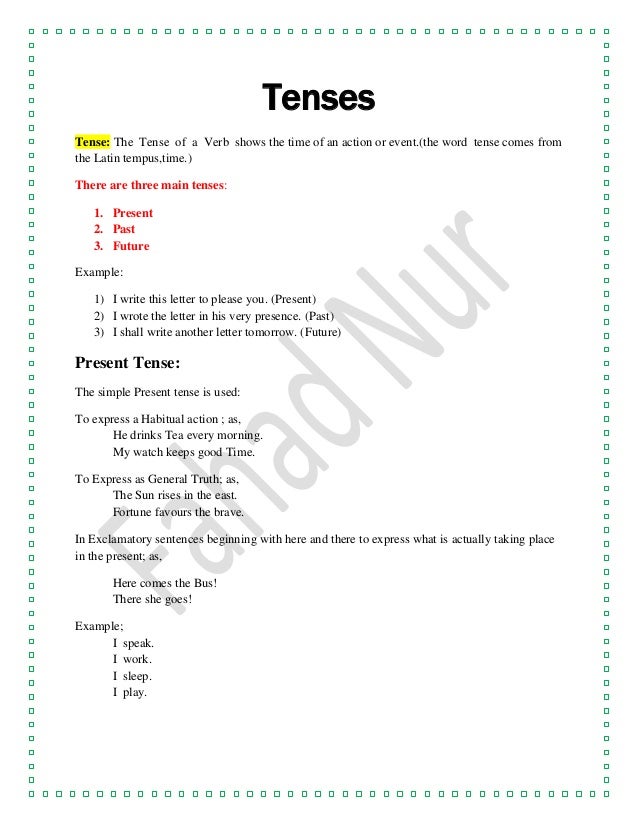 Tenses

Tense: The Tense of a Verb shows the time of an action or event.(the word tense comes from the Latin tempus,time.)

There are three main tenses:

1. Present
2. Past
3. Future

Example:

1) I write this letter to please you. (Present)
2) I wrote the letter in his very presence. (Past)
3) I shall write another letter tomorrow. (Future)

Present Tense:

The simple Present tense is used:

To express a Habitual action ; as,
He drinks Tea every morning.
My watch keeps good Time.

To Express as General Truth; as,
The Sun rises in the east.
Fortune favours the brave.

In Exclamatory sentences beginning with here and there to express what is actually taking place in the present; as,

Here comes the Bus!
There she goes!

Example;
I speak.
I work.
I sleep.
I play.

Fahad Nur